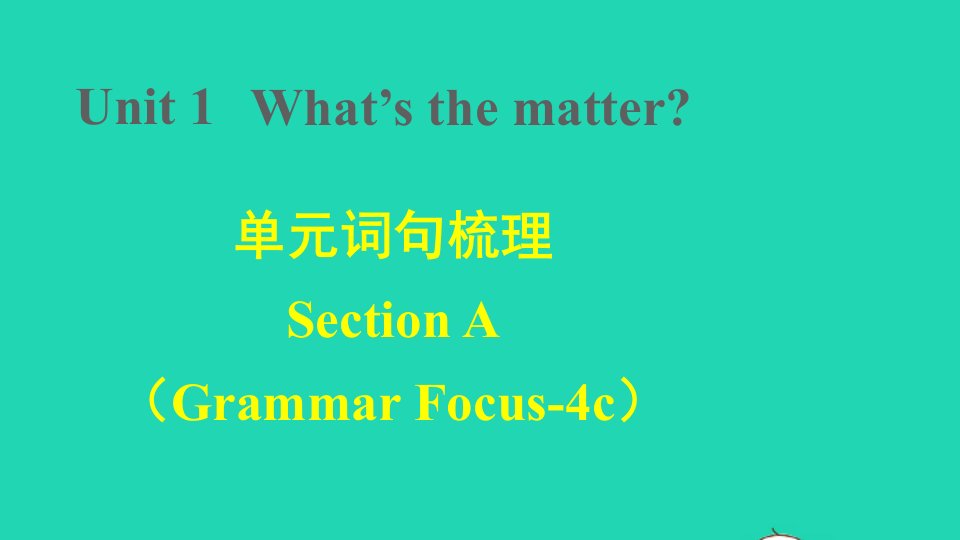 Unit 1 What’s the matter?

单元词句梳理

Section A

（Grammar Focus-4c）